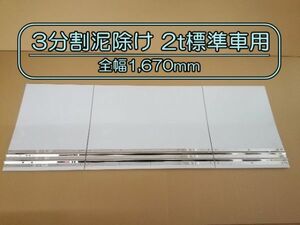 3分割泥除け 2t標準車用
全幅1,670mm